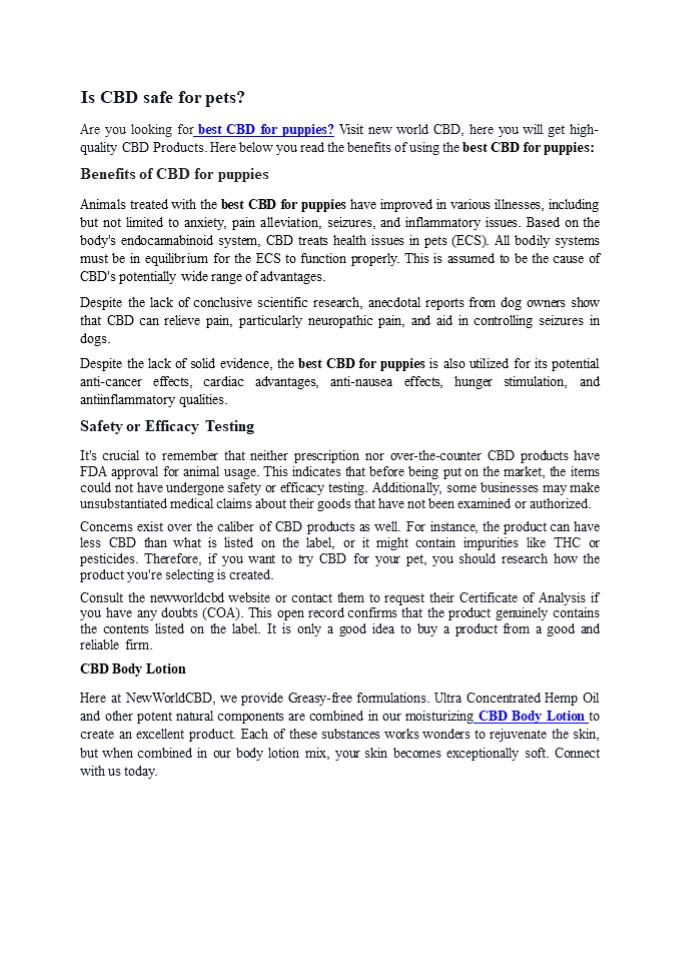 Is CBD safe for pets?

Are you looking for best CBD for puppies? Visit new world CBD, here you will get high-quality CBD Products. Here below you read the benefits of using the best CBD for puppies:

Benefits of CBD for puppies

Animals treated with the best CBD for puppies have improved in various illnesses, including but not limited to anxiety, pain alleviation, seizures, and inflammatory issues. Based on the body's endocannabinoid system, CBD treats health issues in pets (ECS). All bodily systems must be in equilibrium for the ECS to function properly. This is assumed to be the cause of CBD's potentially wide range of advantages.

Despite the lack of conclusive scientific research, anecdotal reports from dog owners show that CBD can relieve pain, particularly neuropathic pain, and aid in controlling seizures in dogs.

Despite the lack of solid evidence, the best CBD for puppies is also utilized for its potential anti-cancer effects, cardiac advantages, anti-nausea effects, hunger stimulation, and antiinflammatory qualities.

Safety or Efficacy Testing

It's crucial to remember that neither prescription nor over-the-counter CBD products have FDA approval for animal usage. This indicates that before being put on the market, the items could not have undergone safety or efficacy testing. Additionally, some businesses may make unsubstantiated medical claims about their goods that have not been examined or authorized.

Concerns exist over the caliber of CBD products as well. For instance, the product can have less CBD than what is listed on the label, or it might contain impurities like THC or pesticides. Therefore, if you want to try CBD for your pet, you should research how the product you're selecting is created.

Consult the newworldcbd website or contact them to request their Certificate of Analysis if you have any doubts (COA). This open record confirms that the product genuinely contains the contents listed on the label. It is only a good idea to buy a product from a good and reliable firm.

CBD Body Lotion

Here at NewWorldCBD, we provide Greasy-free formulations. Ultra Concentrated Hemp Oil and other potent natural components are combined in our moisturizing CBD Body Lotion to create an excellent product. Each of these substances works wonders to rejuvenate the skin, but when combined in our body lotion mix, your skin becomes exceptionally soft. Connect with us today.